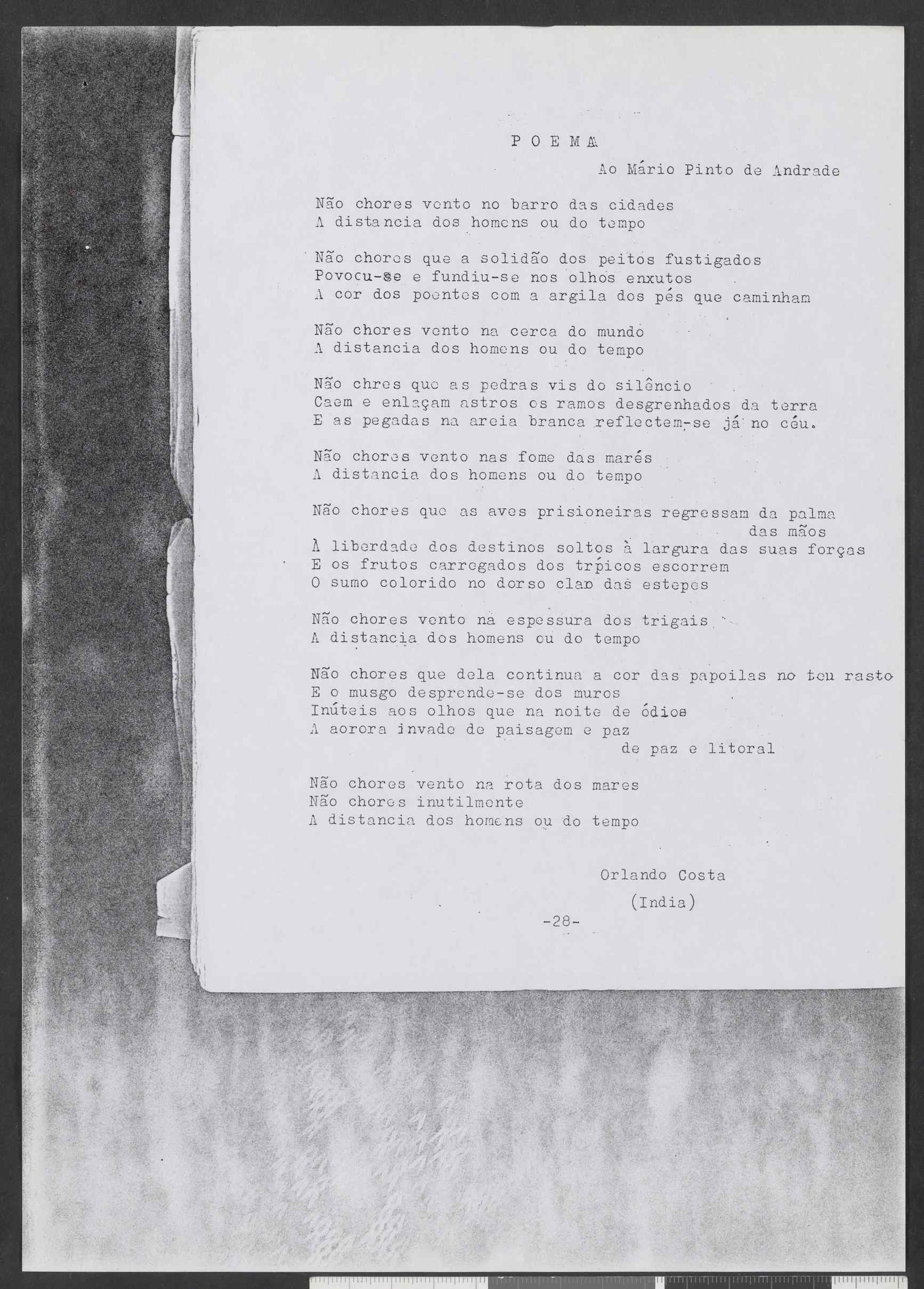 P O E M A

Ao Mário Pinto de Andrade

Não chores vento no barro das cidades
A distancia dos homens ou do tempo

Não chores que a solidão dos peitos fustigados
Povocu-se e fundiu-se nos olhos enxutos
A cor dos poentes com a argila dos pés que caminham

Não chores vento na cerca do mundo
A distancia dos homens ou do tempo

Não chres que as pedras vis do silêncio
Caem e enlaçam astros os ramos desgrenhados da terra
E as pegadas na areia branca reflectem-se já no céu.

Não chores vento nas fome das marés
A distancia dos homens ou do tempo

Não chores que as aves prisioneiras regressam da palma das mãos
À liberdade dos destinos soltos à largura das suas forças
E os frutos carregados dos trpicos escorrem
O sumo colorido no dorso clao das estepes

Não chores vento na espessura dos trigais
A distancia dos homens ou do tempo

Não chores que dela continua a cor das papoilas no teu rasto
E o musgo desprende-se dos muros
Inúteis aos olhos que na noite de ódios
A aorora invade de paisagem e paz
de paz e litoral

Não chores vento na rota dos mares
Não chores inutilmente
A distancia dos homens ou do tempo

Orlando Costa
(India)

-28-